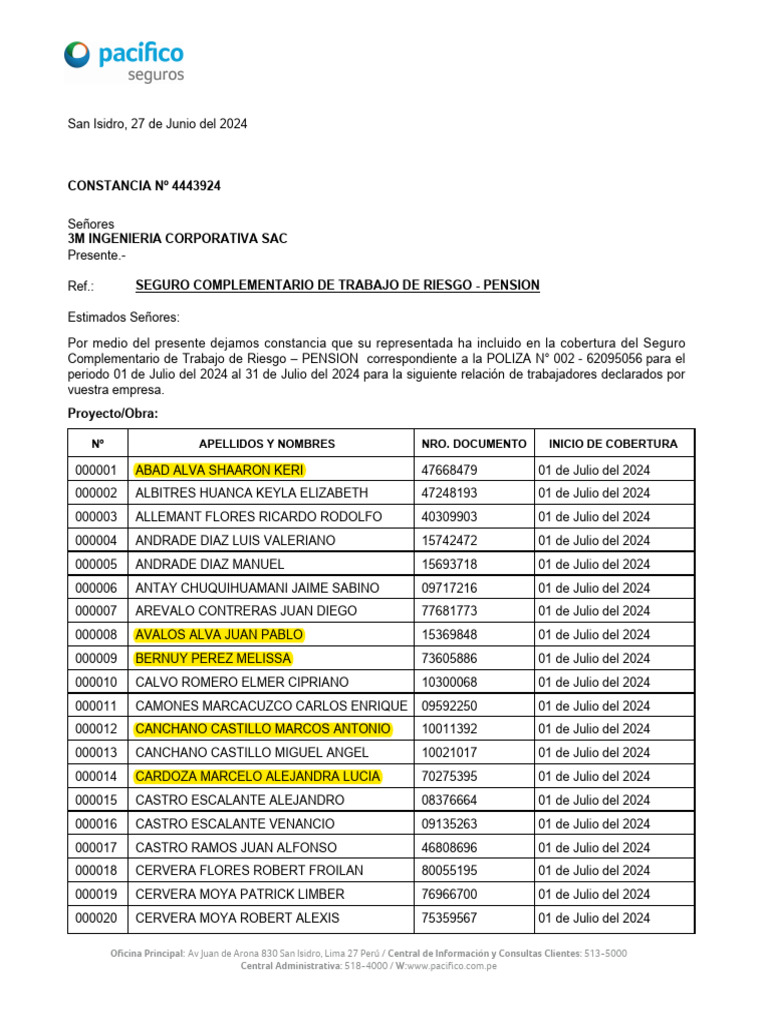 pacifico
seguros

San Isidro, 27 de Junio del 2024

CONSTANCIA Nº 4443924

Señores
3M INGENIERIA CORPORATIVA SAC
Presente.-

Ref.: SEGURO COMPLEMENTARIO DE TRABAJO DE RIESGO - PENSION

Estimados Señores:

Por medio del presente dejamos constancia que su representada ha incluido en la cobertura del Seguro Complementario de Trabajo de Riesgo – PENSION correspondiente a la POLIZA N° 002 - 62095056 para el periodo 01 de Julio del 2024 al 31 de Julio del 2024 para la siguiente relación de trabajadores declarados por vuestra empresa.

Proyecto/Obra:

| Nº | APELLIDOS Y NOMBRES | NRO. DOCUMENTO | INICIO DE COBERTURA |
|---|---|---|---|
| 000001 | ABAD ALVA SHAARON KERI | 47668479 | 01 de Julio del 2024 |
| 000002 | ALBITRES HUANCA KEYLA ELIZABETH | 47248193 | 01 de Julio del 2024 |
| 000003 | ALLEMANT FLORES RICARDO RODOLFO | 40309903 | 01 de Julio del 2024 |
| 000004 | ANDRADE DIAZ LUIS VALERIANO | 15742472 | 01 de Julio del 2024 |
| 000005 | ANDRADE DIAZ MANUEL | 15693718 | 01 de Julio del 2024 |
| 000006 | ANTAY CHUQUIHUAMANI JAIME SABINO | 09717216 | 01 de Julio del 2024 |
| 000007 | AREVALO CONTRERAS JUAN DIEGO | 77681773 | 01 de Julio del 2024 |
| 000008 | AVALOS ALVA JUAN PABLO | 15369848 | 01 de Julio del 2024 |
| 000009 | BERNUY PEREZ MELISSA | 73605886 | 01 de Julio del 2024 |
| 000010 | CALVO ROMERO ELMER CIPRIANO | 10300068 | 01 de Julio del 2024 |
| 000011 | CAMONES MARCACUZCO CARLOS ENRIQUE | 09592250 | 01 de Julio del 2024 |
| 000012 | CANCHANO CASTILLO MARCOS ANTONIO | 10011392 | 01 de Julio del 2024 |
| 000013 | CANCHANO CASTILLO MIGUEL ANGEL | 10021017 | 01 de Julio del 2024 |
| 000014 | CARDOZA MARCELO ALEJANDRA LUCIA | 70275395 | 01 de Julio del 2024 |
| 000015 | CASTRO ESCALANTE ALEJANDRO | 08376664 | 01 de Julio del 2024 |
| 000016 | CASTRO ESCALANTE VENANCIO | 09135263 | 01 de Julio del 2024 |
| 000017 | CASTRO RAMOS JUAN ALFONSO | 46808696 | 01 de Julio del 2024 |
| 000018 | CERVERA FLORES ROBERT FROILAN | 80055195 | 01 de Julio del 2024 |
| 000019 | CERVERA MOYA PATRICK LIMBER | 76966700 | 01 de Julio del 2024 |
| 000020 | CERVERA MOYA ROBERT ALEXIS | 75359567 | 01 de Julio del 2024 |

Oficina Principal: Av Juan de Arona 830 San Isidro, Lima 27 Perú / Central de Información y Consultas Clientes: 513-5000
Central Administrativa: 518-4000 / W:www.pacifico.com.pe